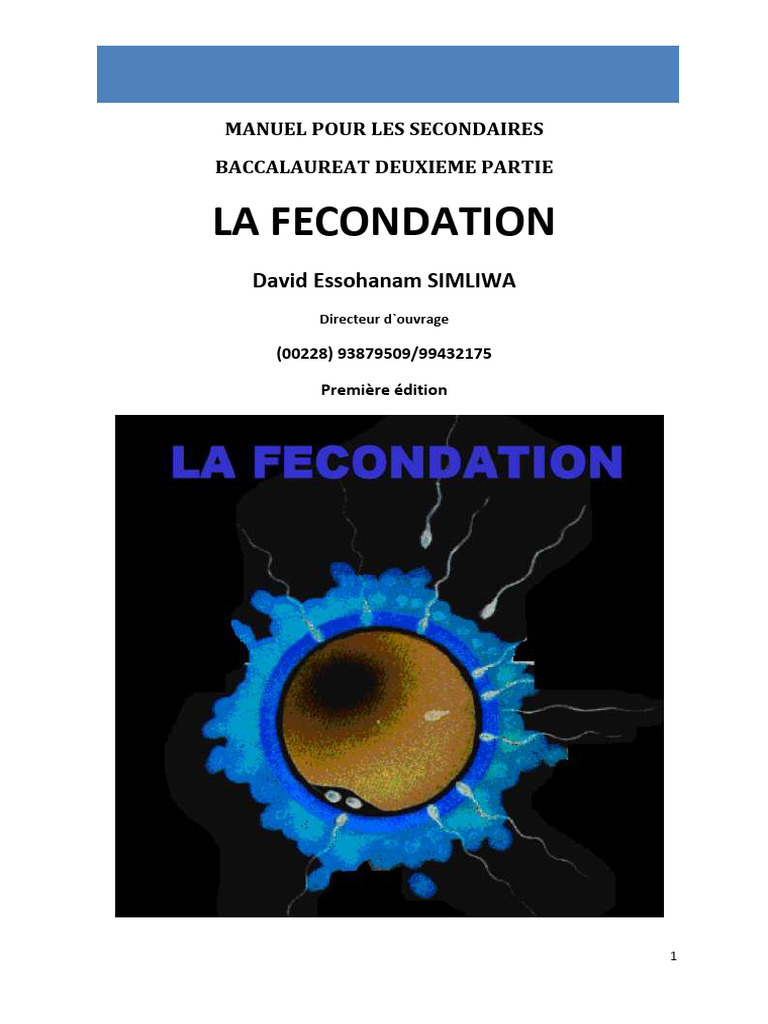 MANUEL POUR LES SECONDAIRES

BACCALAUREAT DEUXIEME PARTIE

LA FECONDATION

David Essohanam SIMLIWA

Directeur d`ouvrage

(00228) 93879509/99432175

Première édition

LA FECONDATION

1